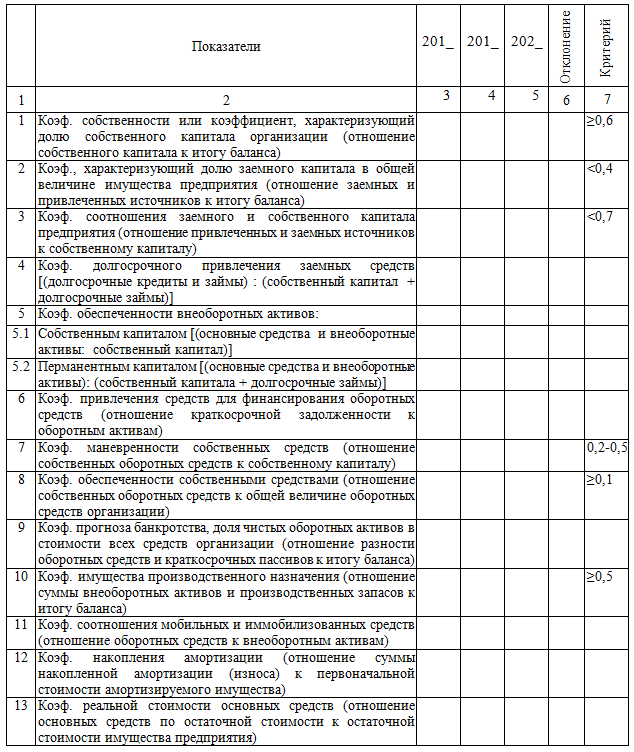 |  | Показатели | 201_ | 201_ | 202_ | Отклонение | Критерий |
|---|---|---|---|---|---|---|
| 1 | 2 | 3 | 4 | 5 | 6 | 7 |
| 1 | Коэф. собственности или коэффициент, характеризующий долю собственного капитала организации (отношение собственного капитала к итогу баланса) |  |  |  |  | ≥0,6 |
| 2 | Коэф., характеризующий долю заемного капитала в общей величине имущества предприятия (отношение заемных и привлеченных источников к итогу баланса) |  |  |  |  | <0,4 |
| 3 | Коэф. соотношения заемного и собственного капитала предприятия (отношение привлеченных и заемных источников к собственному капиталу) |  |  |  |  | <0,7 |
| 4 | Коэф. долгосрочного привлечения заемных средств [(долгосрочные кредиты и займы) : (собственный капитал + долгосрочные займы)] |  |  |  |  |  |
| 5 | Коэф. обеспеченности внеоборотных активов: |  |  |  |  |  |
| 5.1 | Собственным капиталом [(основные средства и внеоборотные активы: собственный капитал)] |  |  |  |  |  |
| 5.2 | Перманентным капиталом [(основные средства и внеоборотные активы): (собственный капитала + долгосрочные займы)] |  |  |  |  |  |
| 6 | Коэф. привлечения средств для финансирования оборотных средств (отношение краткосрочной задолженности к оборотным активам) |  |  |  |  |  |
| 7 | Коэф. маневренности собственных средств (отношение собственных оборотных средств к собственному капиталу) |  |  |  |  | 0,2-0,5 |
| 8 | Коэф. обеспеченности собственными средствами (отношение собственных оборотных средств к общей величине оборотных средств организации) |  |  |  |  | ≥0,1 |
| 9 | Коэф. прогноза банкротства, доля чистых оборотных активов в стоимости всех средств организации (отношение разности оборотных средств и краткосрочных пассивов к итогу баланса) |  |  |  |  |  |
| 10 | Коэф. имущества производственного назначения (отношение суммы внеоборотных активов и производственных запасов к итогу баланса) |  |  |  |  | ≥0,5 |
| 11 | Коэф. соотношения мобильных и иммобилизованных средств (отношение оборотных средств к внеоборотным активам) |  |  |  |  |  |
| 12 | Коэф. накопления амортизации (отношение суммы накопленной амортизации (износа) к первоначальной стоимости амортизируемого имущества) |  |  |  |  |  |
| 13 | Коэф. реальной стоимости основных средств (отношение основных средств по остаточной стоимости к остаточной стоимости имущества предприятия) |  |  |  |  |  |